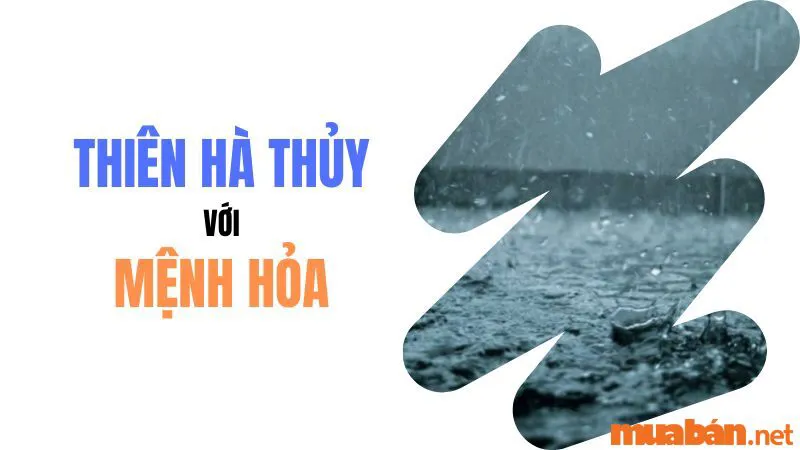 THIÊN HÀ THỦY
VỚI
MỆNH HỎA

muabán.net